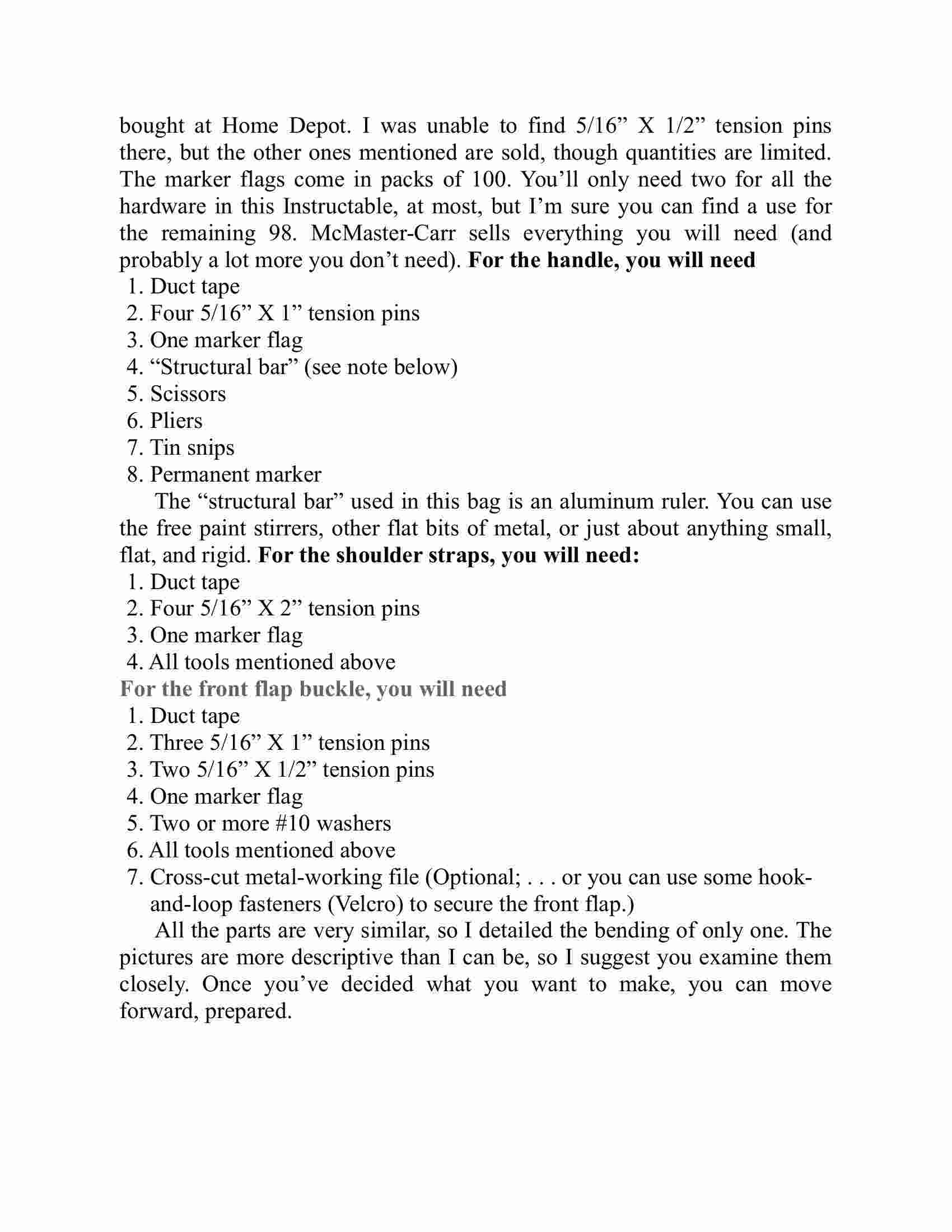 bought at Home Depot. I was unable to find 5/16” X 1/2” tension pins there, but the other ones mentioned are sold, though quantities are limited. The marker flags come in packs of 100. You’ll only need two for all the hardware in this Instructable, at most, but I’m sure you can find a use for the remaining 98. McMaster-Carr sells everything you will need (and probably a lot more you don’t need). For the handle, you will need
1. Duct tape
2. Four 5/16” X 1” tension pins
3. One marker flag
4. “Structural bar” (see note below)
5. Scissors
6. Pliers
7. Tin snips
8. Permanent marker

The “structural bar” used in this bag is an aluminum ruler. You can use the free paint stirrers, other flat bits of metal, or just about anything small, flat, and rigid. For the shoulder straps, you will need:
1. Duct tape
2. Four 5/16” X 2” tension pins
3. One marker flag
4. All tools mentioned above

For the front flap buckle, you will need
1. Duct tape
2. Three 5/16” X 1” tension pins
3. Two 5/16” X 1/2” tension pins
4. One marker flag
5. Two or more #10 washers
6. All tools mentioned above
7. Cross-cut metal-working file (Optional; . . . or you can use some hook-and-loop fasteners (Velcro) to secure the front flap.)

All the parts are very similar, so I detailed the bending of only one. The pictures are more descriptive than I can be, so I suggest you examine them closely. Once you’ve decided what you want to make, you can move forward, prepared.